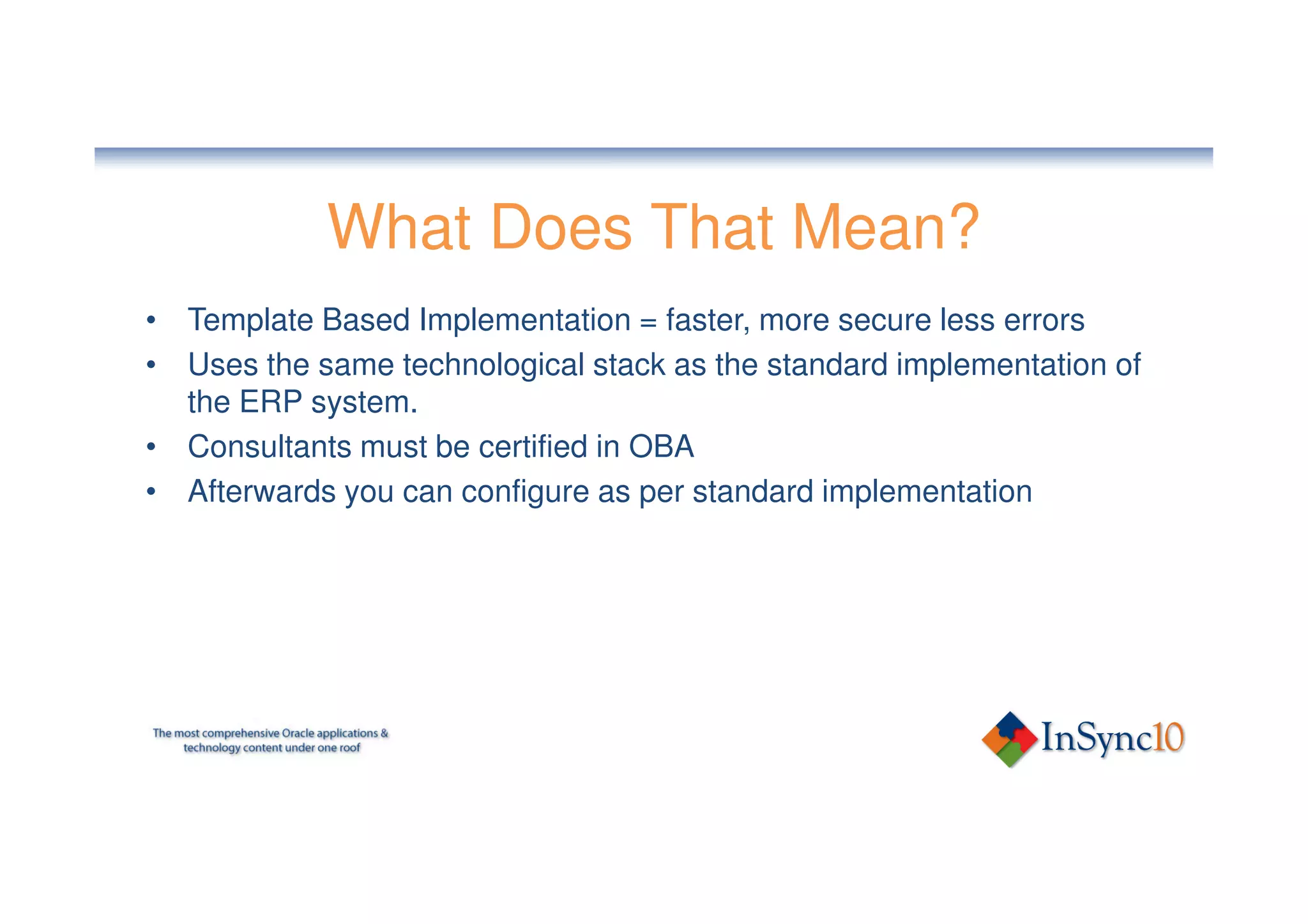 What Does That Mean?

• Template Based Implementation = faster, more secure less errors
• Uses the same technological stack as the standard implementation of the ERP system.
• Consultants must be certified in OBA
• Afterwards you can configure as per standard implementation

The most comprehensive Oracle applications & technology content under one roof

InSync10